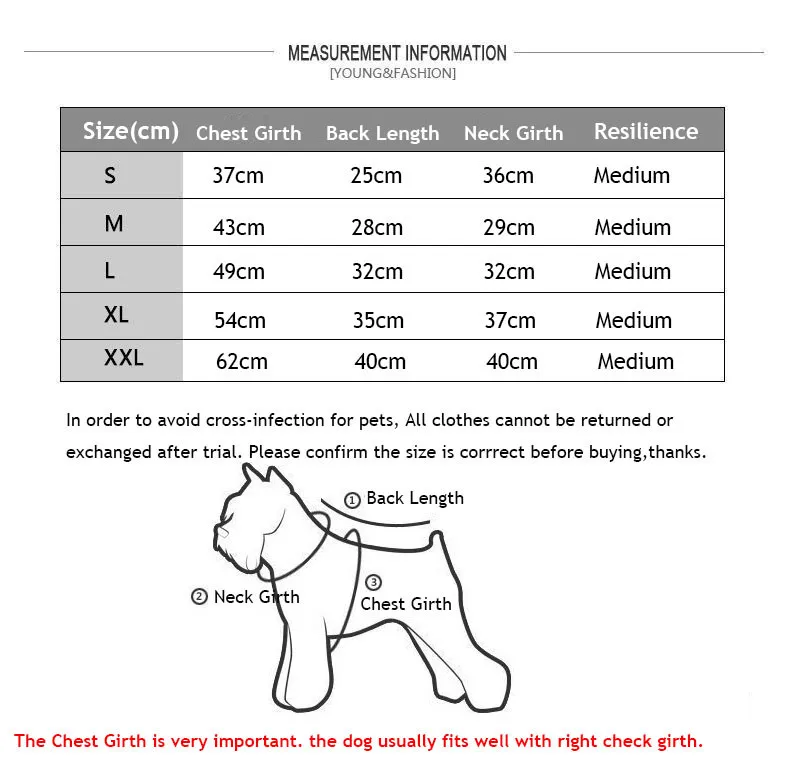 MEASUREMENT INFORMATION
[YOUNG&FASHION]

| Size(cm) | Chest Girth | Back Length | Neck Girth | Resilience |
|---|---|---|---|---|
| S | 37cm | 25cm | 36cm | Medium |
| M | 43cm | 28cm | 29cm | Medium |
| L | 49cm | 32cm | 32cm | Medium |
| XL | 54cm | 35cm | 37cm | Medium |
| XXL | 62cm | 40cm | 40cm | Medium |

In order to avoid cross-infection for pets, All clothes cannot be returned or exchanged after trial. Please confirm the size is corrrect before buying,thanks.

① Back Length
② Neck Girth
③ Chest Girth

The Chest Girth is very important. the dog usually fits well with right check girth.